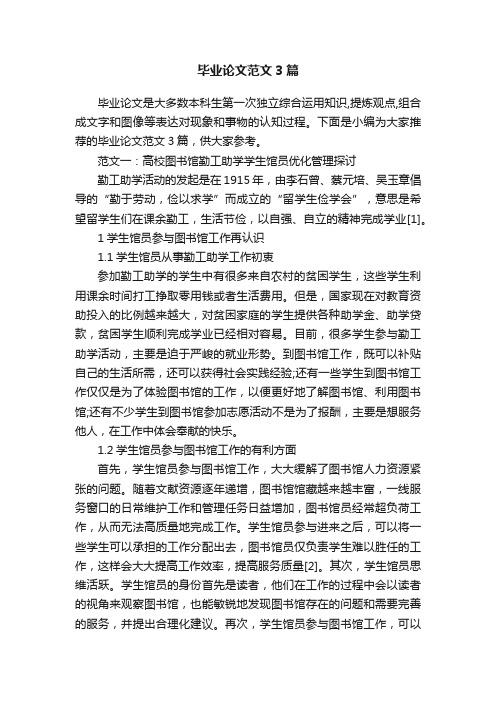 毕业论文范文3篇

毕业论文是大多数本科生第一次独立综合运用知识,提炼观点,组合成文字和图像等表达对现象和事物的认知过程。下面是小编为大家推荐的毕业论文范文3篇，供大家参考。

范文一：高校图书馆勤工助学学生馆员优化管理探讨

勤工助学活动的发起是在1915年，由李石曾、蔡元培、吴玉章倡导的“勤于劳动，俭以求学”而成立的“留学生俭学会”，意思是希望留学生们在课余勤工，生活节俭，以自强、自立的精神完成学业[1]。

1 学生馆员参与图书馆工作再认识

1.1 学生馆员从事勤工助学工作初衷

参加勤工助学的学生中有很多来自农村的贫困学生，这些学生利用课余时间打工挣取零用钱或者生活费用。但是，国家现在对教育资助投入的比例越来越大，对贫困家庭的学生提供各种助学金、助学贷款，贫困学生顺利完成学业已经相对容易。目前，很多学生参与勤工助学活动，主要是迫于严峻的就业形势。到图书馆工作，既可以补贴自己的生活所需，还可以获得社会实践经验;还有一些学生到图书馆工作仅仅是为了体验图书馆的工作，以便更好地了解图书馆、利用图书馆;还有不少学生到图书馆参加志愿活动不是为了报酬，主要是想服务他人，在工作中体会奉献的快乐。

1.2 学生馆员参与图书馆工作的有利方面

首先，学生馆员参与图书馆工作，大大缓解了图书馆人力资源紧张的问题。随着文献资源逐年递增，图书馆馆藏越来越丰富，一线服务窗口的日常维护工作和管理任务日益增加，图书馆员经常超负荷工作，从而无法高质量地完成工作。学生馆员参与进来之后，可以将一些学生可以承担的工作分配出去，图书馆员仅负责学生难以胜任的工作，这样会大大提高工作效率，提高服务质量[2]。其次，学生馆员思维活跃。学生馆员的身份首先是读者，他们在工作的过程中会以读者的视角来观察图书馆，也能敏锐地发现图书馆存在的问题和需要完善的服务，并提出合理化建议。再次，学生馆员参与图书馆工作，可以